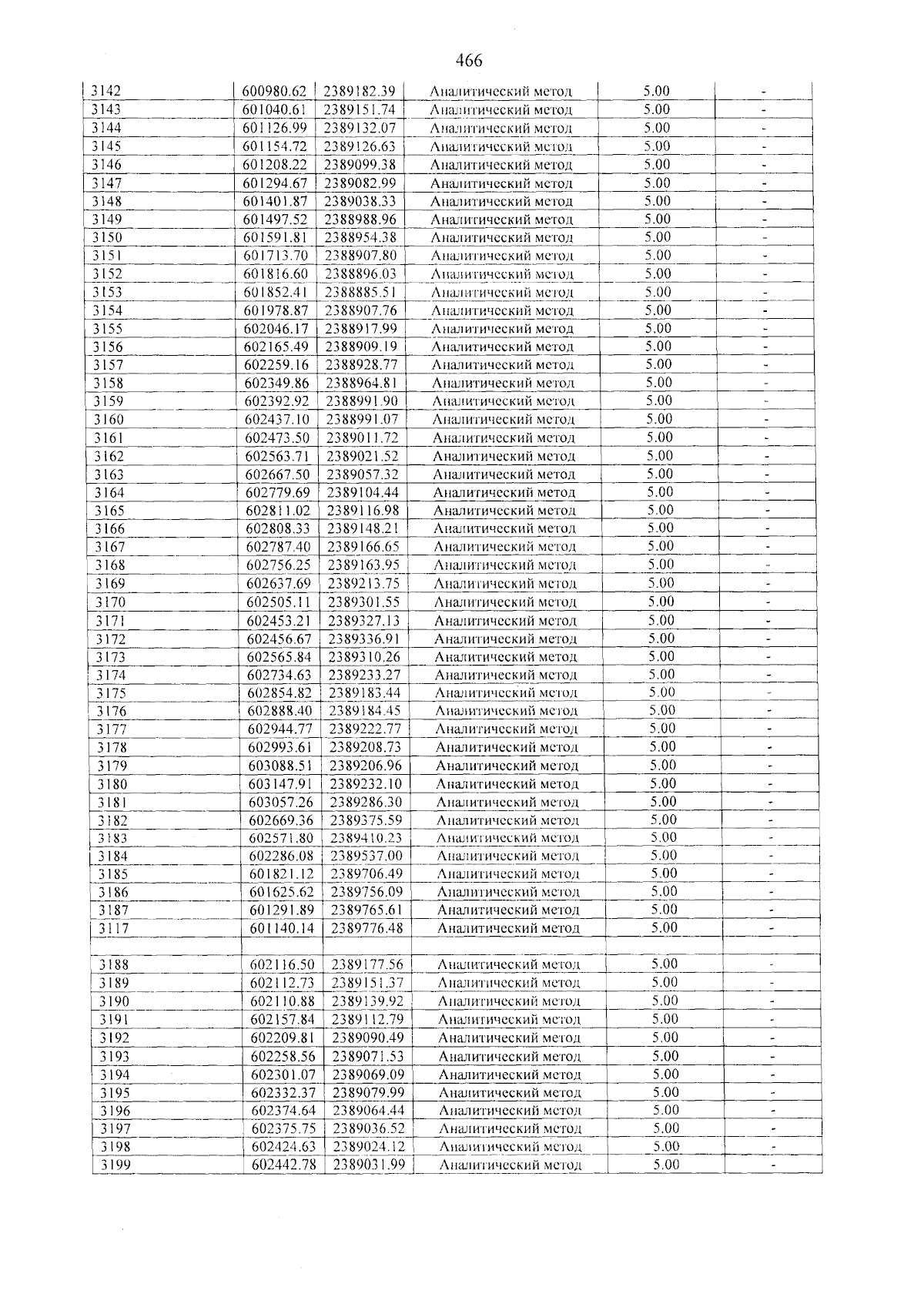 466

| 3142 | 600980.62 | 2389182.39 | Аналитический метод | 5.00 | - |
|---|---|---|---|---|---|
| 3143 | 601040.61 | 2389151.74 | Аналитический метод | 5.00 | - |
| 3144 | 601126.99 | 2389132.07 | Аналитический метод | 5.00 | - |
| 3145 | 601154.72 | 2389126.63 | Аналитический метод | 5.00 | - |
| 3146 | 601208.22 | 2389099.38 | Аналитический метод | 5.00 | - |
| 3147 | 601294.67 | 2389082.99 | Аналитический метод | 5.00 | - |
| 3148 | 601401.87 | 2389038.33 | Аналитический метод | 5.00 | - |
| 3149 | 601497.52 | 2388988.96 | Аналитический метод | 5.00 | - |
| 3150 | 601591.81 | 2388954.38 | Аналитический метод | 5.00 | - |
| 3151 | 601713.70 | 2388907.80 | Аналитический метод | 5.00 | - |
| 3152 | 601816.60 | 2388896.03 | Аналитический метод | 5.00 | - |
| 3153 | 601852.41 | 2388885.51 | Аналитический метод | 5.00 | - |
| 3154 | 601978.87 | 2388907.76 | Аналитический метод | 5.00 | - |
| 3155 | 602046.17 | 2388917.99 | Аналитический метод | 5.00 | - |
| 3156 | 602165.49 | 2388909.19 | Аналитический метод | 5.00 | - |
| 3157 | 602259.16 | 2388928.77 | Аналитический метод | 5.00 | - |
| 3158 | 602349.86 | 2388964.81 | Аналитический метод | 5.00 | - |
| 3159 | 602392.92 | 2388991.90 | Аналитический метод | 5.00 | - |
| 3160 | 602437.10 | 2388991.07 | Аналитический метод | 5.00 | - |
| 3161 | 602473.50 | 2389011.72 | Аналитический метод | 5.00 | - |
| 3162 | 602563.71 | 2389021.52 | Аналитический метод | 5.00 | - |
| 3163 | 602667.50 | 2389057.32 | Аналитический метод | 5.00 | - |
| 3164 | 602779.69 | 2389104.44 | Аналитический метод | 5.00 | - |
| 3165 | 602811.02 | 2389116.98 | Аналитический метод | 5.00 | - |
| 3166 | 602808.33 | 2389148.21 | Аналитический метод | 5.00 | - |
| 3167 | 602787.40 | 2389166.65 | Аналитический метод | 5.00 | - |
| 3168 | 602756.25 | 2389163.95 | Аналитический метод | 5.00 | - |
| 3169 | 602637.69 | 2389213.75 | Аналитический метод | 5.00 | - |
| 3170 | 602505.11 | 2389301.55 | Аналитический метод | 5.00 | - |
| 3171 | 602453.21 | 2389327.13 | Аналитический метод | 5.00 | - |
| 3172 | 602456.67 | 2389336.91 | Аналитический метод | 5.00 | - |
| 3173 | 602565.84 | 2389310.26 | Аналитический метод | 5.00 | - |
| 3174 | 602734.63 | 2389233.27 | Аналитический метод | 5.00 | - |
| 3175 | 602854.82 | 2389183.44 | Аналитический метод | 5.00 | - |
| 3176 | 602888.40 | 2389184.45 | Аналитический метод | 5.00 | - |
| 3177 | 602944.77 | 2389222.77 | Аналитический метод | 5.00 | - |
| 3178 | 602993.61 | 2389208.73 | Аналитический метод | 5.00 | - |
| 3179 | 603088.51 | 2389206.96 | Аналитический метод | 5.00 | - |
| 3180 | 603147.91 | 2389232.10 | Аналитический метод | 5.00 | - |
| 3181 | 603057.26 | 2389286.30 | Аналитический метод | 5.00 | - |
| 3182 | 602669.36 | 2389375.59 | Аналитический метод | 5.00 | - |
| 3183 | 602571.80 | 2389410.23 | Аналитический метод | 5.00 | - |
| 3184 | 602286.08 | 2389537.00 | Аналитический метод | 5.00 | - |
| 3185 | 601821.12 | 2389706.49 | Аналитический метод | 5.00 | - |
| 3186 | 601625.62 | 2389756.09 | Аналитический метод | 5.00 | - |
| 3187 | 601291.89 | 2389765.61 | Аналитический метод | 5.00 | - |
| 3117 | 601140.14 | 2389776.48 | Аналитический метод | 5.00 | - |
| | | | | | |
| 3188 | 602116.50 | 2389177.56 | Аналитический метод | 5.00 | - |
| 3189 | 602112.73 | 2389151.37 | Аналитический метод | 5.00 | - |
| 3190 | 602110.88 | 2389139.92 | Аналитический метод | 5.00 | - |
| 3191 | 602157.84 | 2389112.79 | Аналитический метод | 5.00 | - |
| 3192 | 602209.81 | 2389090.49 | Аналитический метод | 5.00 | - |
| 3193 | 602258.56 | 2389071.53 | Аналитический метод | 5.00 | - |
| 3194 | 602301.07 | 2389069.09 | Аналитический метод | 5.00 | - |
| 3195 | 602332.37 | 2389079.99 | Аналитический метод | 5.00 | - |
| 3196 | 602374.64 | 2389064.44 | Аналитический метод | 5.00 | - |
| 3197 | 602375.75 | 2389036.52 | Аналитический метод | 5.00 | - |
| 3198 | 602424.63 | 2389024.12 | Аналитический метод | 5.00 | - |
| 3199 | 602442.78 | 2389031.99 | Аналитический метод | 5.00 | - |